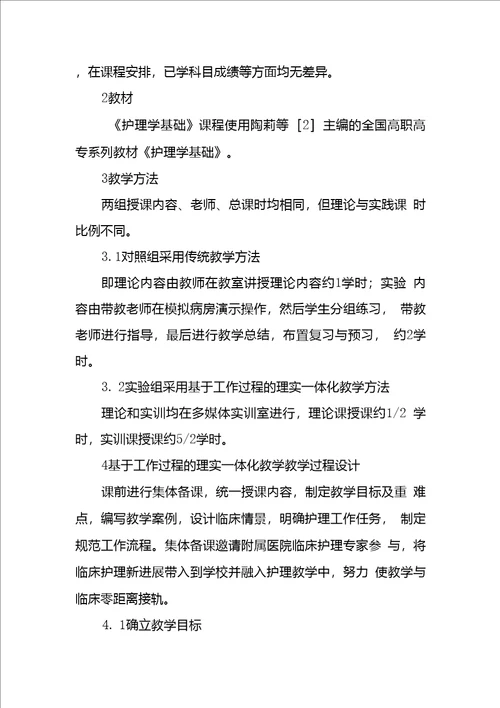 ，在课程安排，已学科目成绩等方面均无差异。

2教材

《护理学基础》课程使用陶莉等［2］主编的全国高职高专系列教材《护理学基础》。

3教学方法

两组授课内容、老师、总课时均相同，但理论与实践课 时比例不同。

3.1对照组采用传统教学方法

即理论内容由教师在教室讲授理论内容约1学时；实验 内容由带教老师在模拟病房演示操作，然后学生分组练习， 带教老师进行指导，最后进行教学总结，布置复习与预习， 约2学时。

3. 2实验组采用基于工作过程的理实一体化教学方法

理论和实训均在多媒体实训室进行，理论课授课约1/2 学时，实训课授课约5/2学时。

4基于工作过程的理实一体化教学教学过程设计

课前进行集体备课，统一授课内容，制定教学目标及重 难点，编写教学案例，设计临床情景，明确护理工作任务， 制定规范工作流程。集体备课邀请附属医院临床护理专家参 与，将临床护理新进展带入到学校并融入护理教学中，努力 使教学与临床零距离接轨。

4. 1确立教学目标